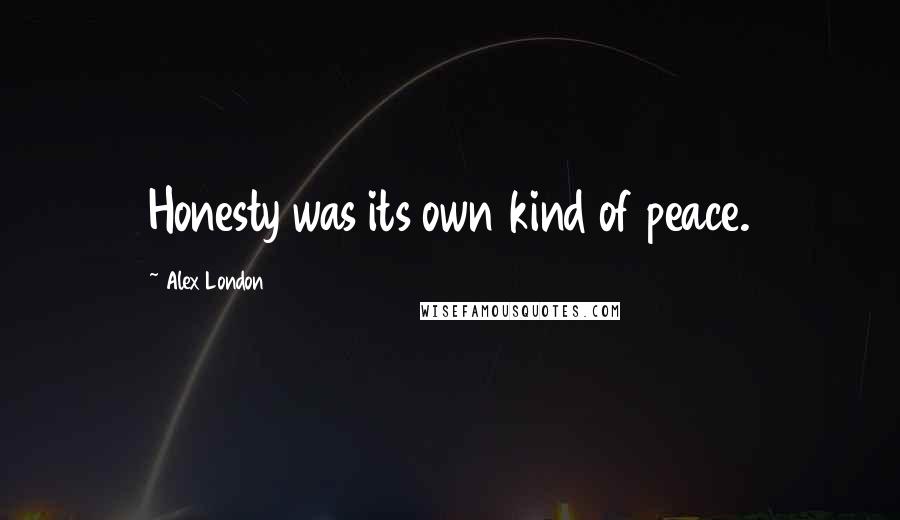 Honesty was its own kind of peace.

~ Alex London

WISEFAMOUSQUOTES.COM